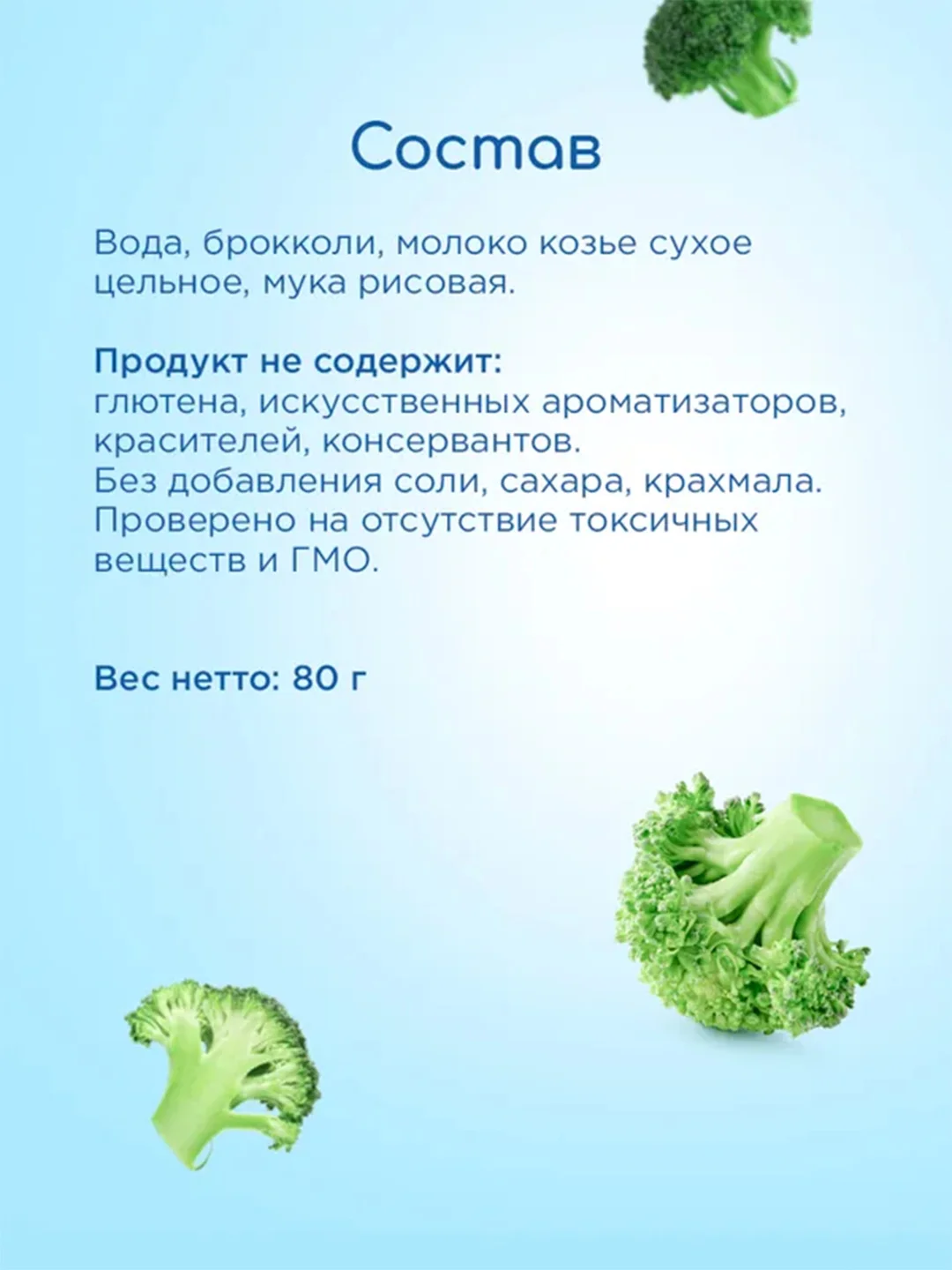 Состав

Вода, брокколи, молоко козье сухое цельное, мука рисовая.

Продукт не содержит:
глютена, искусственных ароматизаторов, красителей, консервантов.
Без добавления соли, сахара, крахмала.
Проверено на отсутствие токсичных веществ и ГМО.

Вес нетто: 80 г